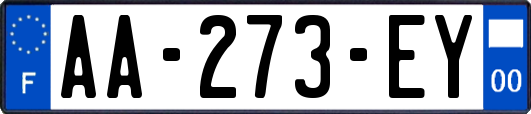 F
AA-273-EY
00